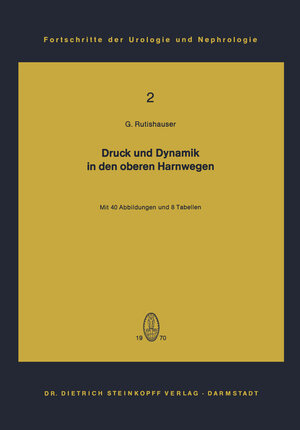 Fortschritte der Urologie und Nephrologie

2

G. Rutishauser

Druck und Dynamik in den oberen Harnwegen

Mit 40 Abbildungen und 8 Tabellen

19 70

DR. DIETRICH STEINKOPFF VERLAG · DARMSTADT